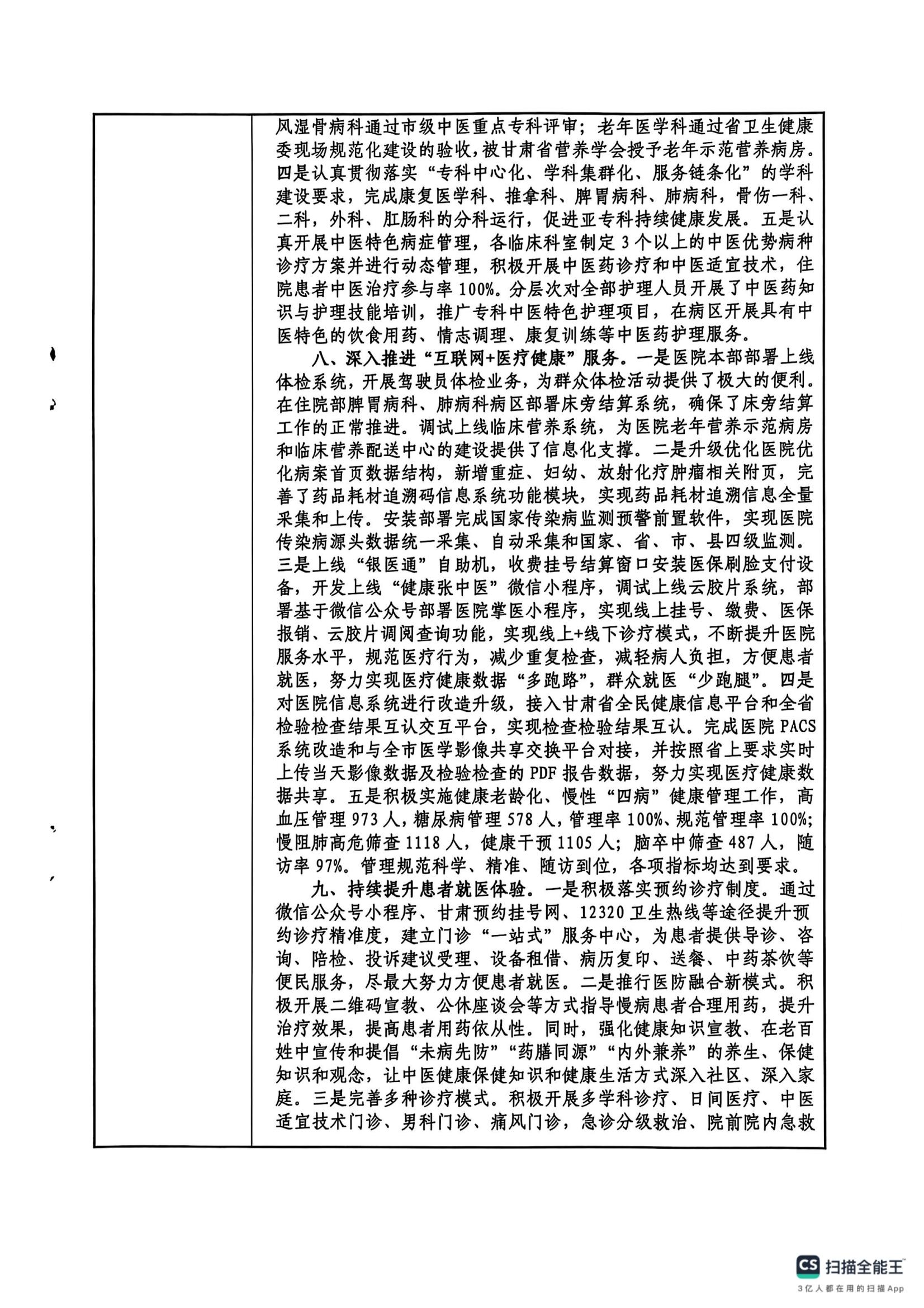 风湿骨病科通过市级中医重点专科评审；老年医学科通过省卫生健康委现场规范化建设的验收，被甘肃省营养学会授予老年示范营养病房。四是认真贯彻落实“专科中心化、学科集群化、服务链条化”的学科建设要求，完成康复医学科、推拿科、脾胃病科、肺病科，骨伤一科、二科，外科、肛肠科的分科运行，促进亚专科持续健康发展。五是认真开展中医特色病症管理，各临床科室制定3个以上的中医优势病种诊疗方案并进行动态管理，积极开展中医药诊疗和中医适宜技术，住院患者中医治疗参与率100%。分层次对全部护理人员开展了中医药知识与护理技能培训，推广专科中医特色护理项目，在病区开展具有中医特色的饮食用药、情志调理、康复训练等中医药护理服务。

八、深入推进“互联网+医疗健康”服务。一是医院本部部署上线体检系统，开展驾驶员体检业务，为群众体检活动提供了极大的便利。在住院部脾胃病科、肺病科病区部署床旁结算系统，确保了床旁结算工作的正常推进。调试上线临床营养系统，为医院老年营养示范病房和临床营养配送中心的建设提供了信息化支撑。二是升级优化医院优化病案首页数据结构，新增重症、妇幼、放射化疗肿瘤相关附页，完善了药品耗材追溯码信息系统功能模块，实现药品耗材追溯信息全量采集和上传。安装部署完成国家传染病监测预警前置软件，实现医院传染病源头数据统一采集、自动采集和国家、省、市、县四级监测。三是上线“银医通”自助机，收费挂号结算窗口安装医保刷脸支付设备，开发上线“健康张中医”微信小程序，调试上线云胶片系统，部署基于微信公众号部署医院掌医小程序，实现线上挂号、缴费、医保报销、云胶片调阅查询功能，实现线上+线下诊疗模式，不断提升医院服务水平，规范医疗行为，减少重复检查，减轻病人负担，方便患者就医，努力实现医疗健康数据“多跑路”，群众就医“少跑腿”。四是对医院信息系统进行改造升级，接入甘肃省全民健康信息平台和全省检验检查结果互认交互平台，实现检查检验结果互认。完成医院PACS系统改造和与全市医学影像共享交换平台对接，并按照省上要求实时上传当天影像数据及检验检查的PDF报告数据，努力实现医疗健康数据共享。五是积极实施健康老龄化、慢性“四病”健康管理工作，高血压管理973人，糖尿病管理578人，管理率100%、规范管理率100%；慢阻肺高危筛查1118人，健康干预1105人；脑卒中筛查487人，随访率97%。管理规范科学、精准、随访到位，各项指标均达到要求。

九、持续提升患者就医体验。一是积极落实预约诊疗制度。通过微信公众号小程序、甘肃预约挂号网、12320卫生热线等途径提升预约诊疗精准度，建立门诊“一站式”服务中心，为患者提供导诊、咨询、陪检、投诉建议受理、设备租借、病历复印、送餐、中药茶饮等便民服务，尽最大努力方便患者就医。二是推行医防融合新模式。积极开展二维码宣教、公休座谈会等方式指导慢病患者合理用药，提升治疗效果，提高患者用药依从性。同时，强化健康知识宣教、在老百姓中宣传和提倡“未病先防”“药膳同源”“内外兼养”的养生、保健知识和观念，让中医健康保健知识和健康生活方式深入社区、深入家庭。三是完善多种诊疗模式。积极开展多学科诊疗、日间医疗、中医适宜技术门诊、男科门诊、痛风门诊，急诊分级救治、院前院内急救

CS 扫描全能王
3亿人都在用的扫描App